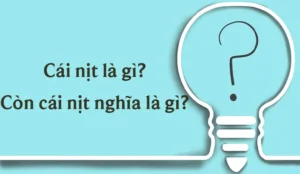 Cái nịt là gì?
Còn cái nịt nghĩa là gì?

?